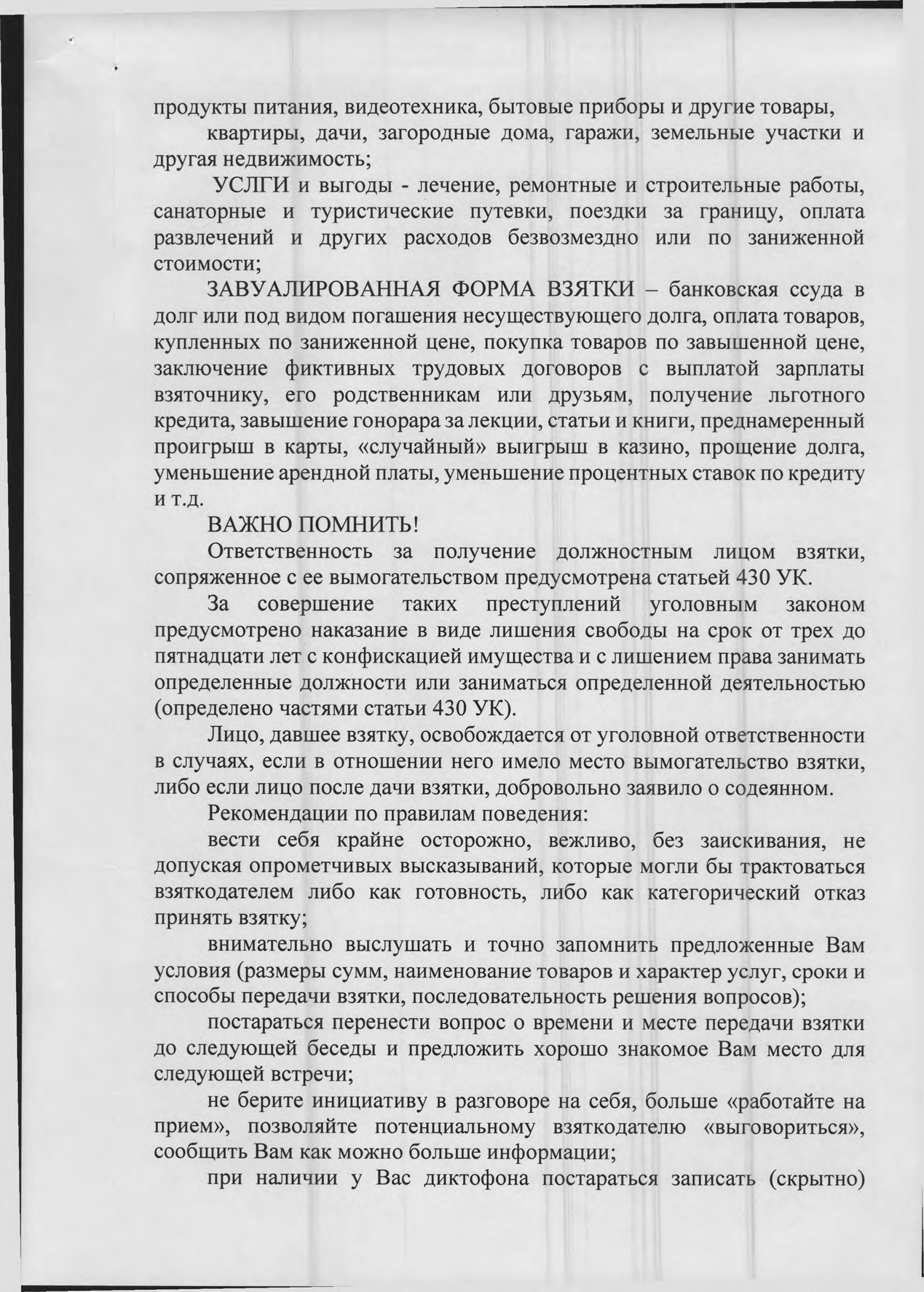 продукты питания, видеотехника, бытовые приборы и другие товары,

квартиры, дачи, загородные дома, гаражи, земельные участки и другая недвижимость;

УСЛГИ и выгоды - лечение, ремонтные и строительные работы, санаторные и туристические путевки, поездки за границу, оплата развлечений и других расходов безвозмездно или по заниженной стоимости;

ЗАВУАЛИРОВАННАЯ ФОРМА ВЗЯТКИ – банковская ссуда в долг или под видом погашения несуществующего долга, оплата товаров, купленных по заниженной цене, покупка товаров по завышенной цене, заключение фиктивных трудовых договоров с выплатой зарплаты взяточнику, его родственникам или друзьям, получение льготного кредита, завышение гонорара за лекции, статьи и книги, преднамеренный проигрыш в карты, «случайный» выигрыш в казино, прощение долга, уменьшение арендной платы, уменьшение процентных ставок по кредиту и т.д.

ВАЖНО ПОМНИТЬ!

Ответственность за получение должностным лицом взятки, сопряженное с ее вымогательством предусмотрена статьей 430 УК.

За совершение таких преступлений уголовным законом предусмотрено наказание в виде лишения свободы на срок от трех до пятнадцати лет с конфискацией имущества и с лишением права занимать определенные должности или заниматься определенной деятельностью (определено частями статьи 430 УК).

Лицо, давшее взятку, освобождается от уголовной ответственности в случаях, если в отношении него имело место вымогательство взятки, либо если лицо после дачи взятки, добровольно заявило о содеянном.

Рекомендации по правилам поведения:

вести себя крайне осторожно, вежливо, без заискивания, не допуская опрометчивых высказываний, которые могли бы трактоваться взяткодателем либо как готовность, либо как категорический отказ принять взятку;

внимательно выслушать и точно запомнить предложенные Вам условия (размеры сумм, наименование товаров и характер услуг, сроки и способы передачи взятки, последовательность решения вопросов);

постараться перенести вопрос о времени и месте передачи взятки до следующей беседы и предложить хорошо знакомое Вам место для следующей встречи;

не берите инициативу в разговоре на себя, больше «работайте на прием», позволяйте потенциальному взяткодателю «выговориться», сообщить Вам как можно больше информации;

при наличии у Вас диктофона постараться записать (скрытно)